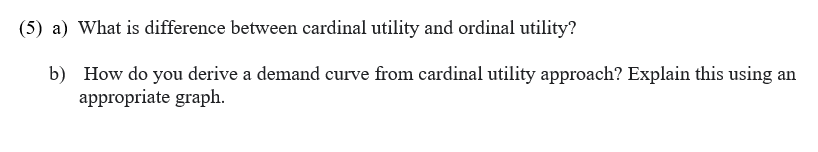 (5) a) What is difference between cardinal utility and ordinal utility?

b) How do you derive a demand curve from cardinal utility approach? Explain this using an appropriate graph.